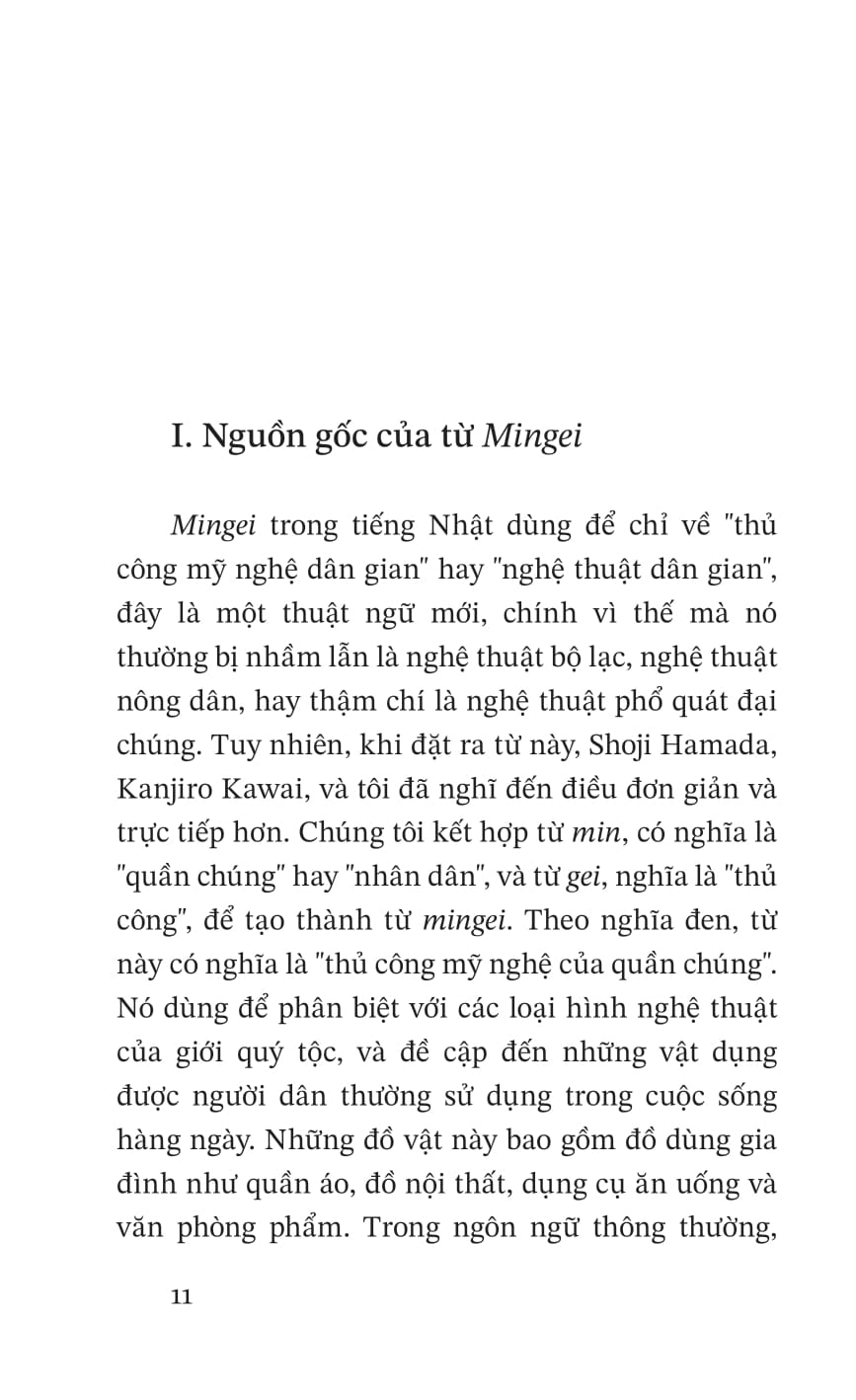 I. Nguồn gốc của từ Mingei

Mingei trong tiếng Nhật dùng để chỉ về "thủ công mỹ nghệ dân gian" hay "nghệ thuật dân gian", đây là một thuật ngữ mới, chính vì thế mà nó thường bị nhầm lẫn là nghệ thuật bộ lạc, nghệ thuật nông dân, hay thậm chí là nghệ thuật phổ quát đại chúng. Tuy nhiên, khi đặt ra từ này, Shoji Hamada, Kanjiro Kawai, và tôi đã nghĩ đến điều đơn giản và trực tiếp hơn. Chúng tôi kết hợp từ min, có nghĩa là "quần chúng" hay "nhân dân", và từ gei, nghĩa là "thủ công", để tạo thành từ mingei. Theo nghĩa đen, từ này có nghĩa là "thủ công mỹ nghệ của quần chúng". Nó dùng để phân biệt với các loại hình nghệ thuật của giới quý tộc, và đề cập đến những vật dụng được người dân thường sử dụng trong cuộc sống hàng ngày. Những đồ vật này bao gồm đồ dùng gia đình như quần áo, đồ nội thất, dụng cụ ăn uống và văn phòng phẩm. Trong ngôn ngữ thông thường,

11